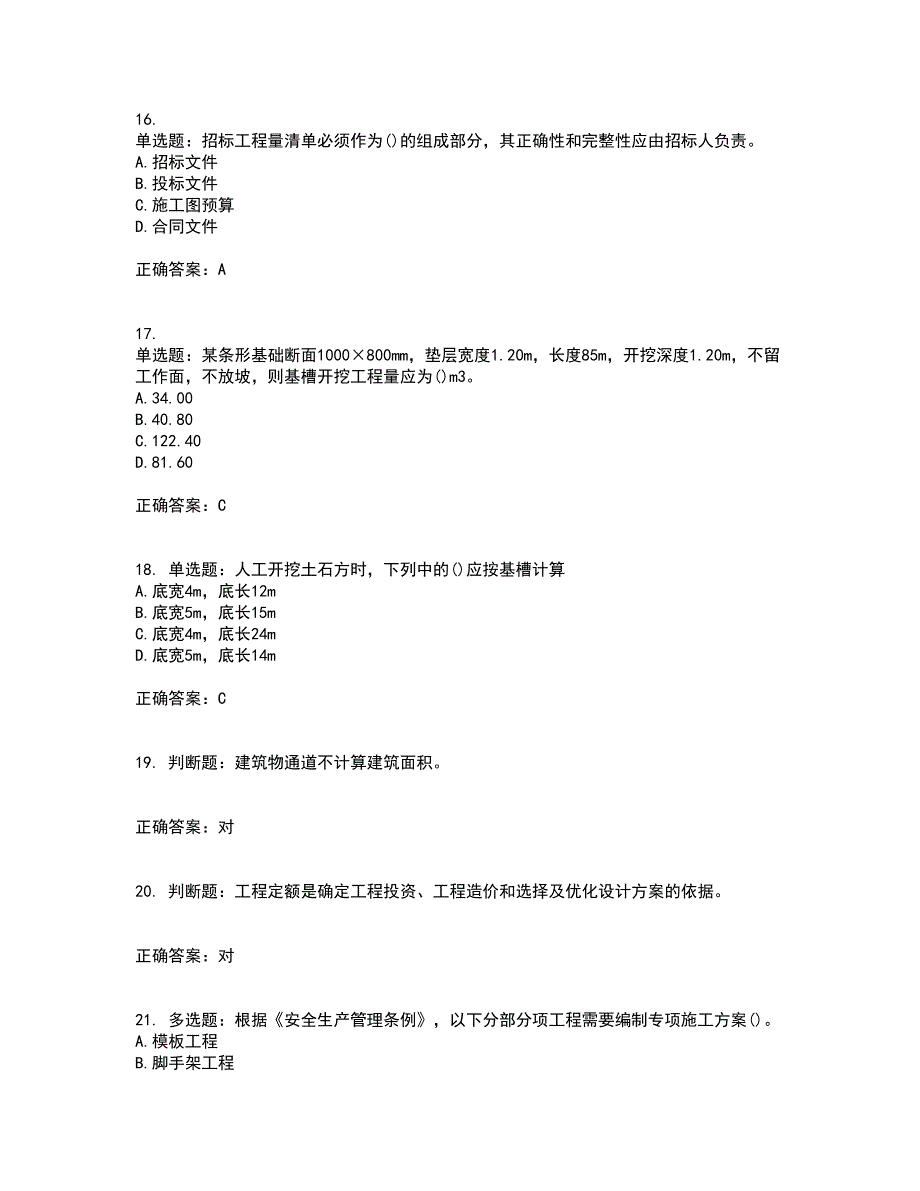 16.
单选题：招标工程量清单必须作为()的组成部分，其正确性和完整性应由招标人负责。
A.招标文件
B.投标文件
C.施工图预算
D.合同文件

正确答案：A

17.
单选题：某条形基础断面1000×800mm，垫层宽度1.20m，长度85m，开挖深度1.20m，不留工作面，不放坡，则基槽开挖工程量应为()m3。
A.34.00
B.40.80
C.122.40
D.81.60

正确答案：C

18. 单选题：人工开挖土石方时，下列中的()应按基槽计算
A.底宽4m，底长12m
B.底宽5m，底长15m
C.底宽4m，底长24m
D.底宽5m，底长14m

正确答案：C

19. 判断题：建筑物通道不计算建筑面积。

正确答案：对

20. 判断题：工程定额是确定工程投资、工程造价和选择及优化设计方案的依据。

正确答案：对

21. 多选题：根据《安全生产管理条例》，以下分部分项工程需要编制专项施工方案()。
A.模板工程
B.脚手架工程